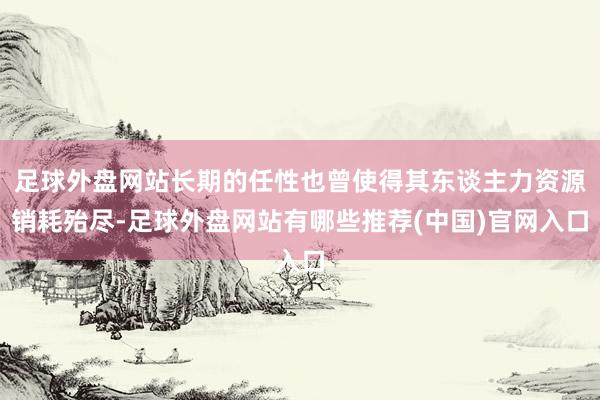 足球外盘网站长期的任性也曾使得其东谈主力资源销耗殆尽-足球外盘网站有哪些推荐(中国)官网入口入口